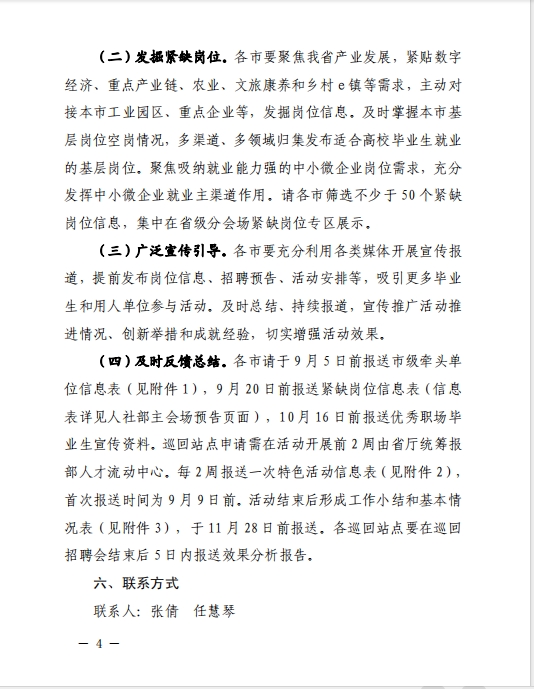 （二）发掘紧缺岗位。各市要聚焦我省产业发展，紧贴数字经济、重点产业链、农业、文旅康养和乡村e镇等需求，主动对接本市工业园区、重点企业等，发掘岗位信息。及时掌握本市基层岗位空岗情况，多渠道、多领域归集发布适合高校毕业生就业的基层岗位。聚焦吸纳就业能力强的中小微企业岗位需求，充分发挥中小微企业就业主渠道作用。请各市筛选不少于50个紧缺岗位信息，集中在省级分会场紧缺岗位专区展示。

（三）广泛宣传引导。各市要充分利用各类媒体开展宣传报道，提前发布岗位信息、招聘预告、活动安排等，吸引更多毕业生和用人单位参与活动。及时总结、持续报道，宣传推广活动推进情况、创新举措和成就经验，切实增强活动效果。

（四）及时反馈总结。各市请于9月5日前报送市级牵头单位信息表（见附件1），9月20日前报送紧缺岗位信息表（信息表详见人社部主会场预告页面），10月16日前报送优秀职场毕业生宣传资料。巡回站点申请需在活动开展前2周由省厅统筹报部人才流动中心。每2周报送一次特色活动信息表（见附件2），首次报送时间为9月9日前。活动结束后形成工作小结和基本情况表（见附件3），于11月28日前报送。各巡回站点要在巡回招聘会结束后5日内报送效果分析报告。

六、联系方式

联系人：张倩　任慧琴

— 4 —